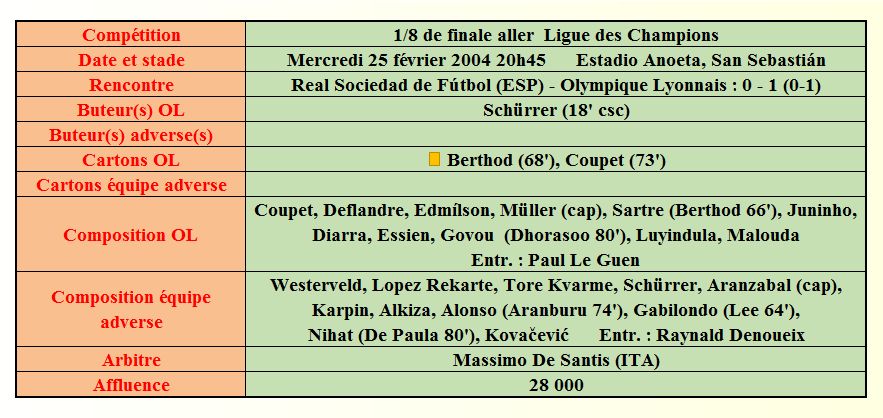 | Compétition | 1/8 de finale aller  Ligue des Champions |
|---|---|
| Date et stade | Mercredi 25 février 2004 20h45      Estadio Anoeta, San Sebastián |
| Rencontre | Real Sociedad de Fútbol (ESP) - Olympique Lyonnais : 0 - 1 (0-1) |
| Buteur(s) OL | Schürrer (18' csc) |
| Buteur(s) adverse(s) | |
| Cartons OL | Berthod (68'), Coupet (73') |
| Cartons équipe adverse | |
| Composition OL | Coupet, Deflandre, Edmílson, Müller (cap), Sartre (Berthod 66'), Juninho, Diarra, Essien, Govou (Dhorasoo 80'), Luyindula, Malouda Entr. : Paul Le Guen |
| Composition équipe adverse | Westerveld, Lopez Rekarte, Tore Kvarme, Schürrer, Aranzabal (cap), Karpin, Alkiza, Alonso (Aranburu 74'), Gabilondo (Lee 64'), Nihat (De Paula 80'), Kovačević      Entr. : Raynald Denoueix |
| Arbitre | Massimo De Santis (ITA) |
| Affluence | 28 000 |